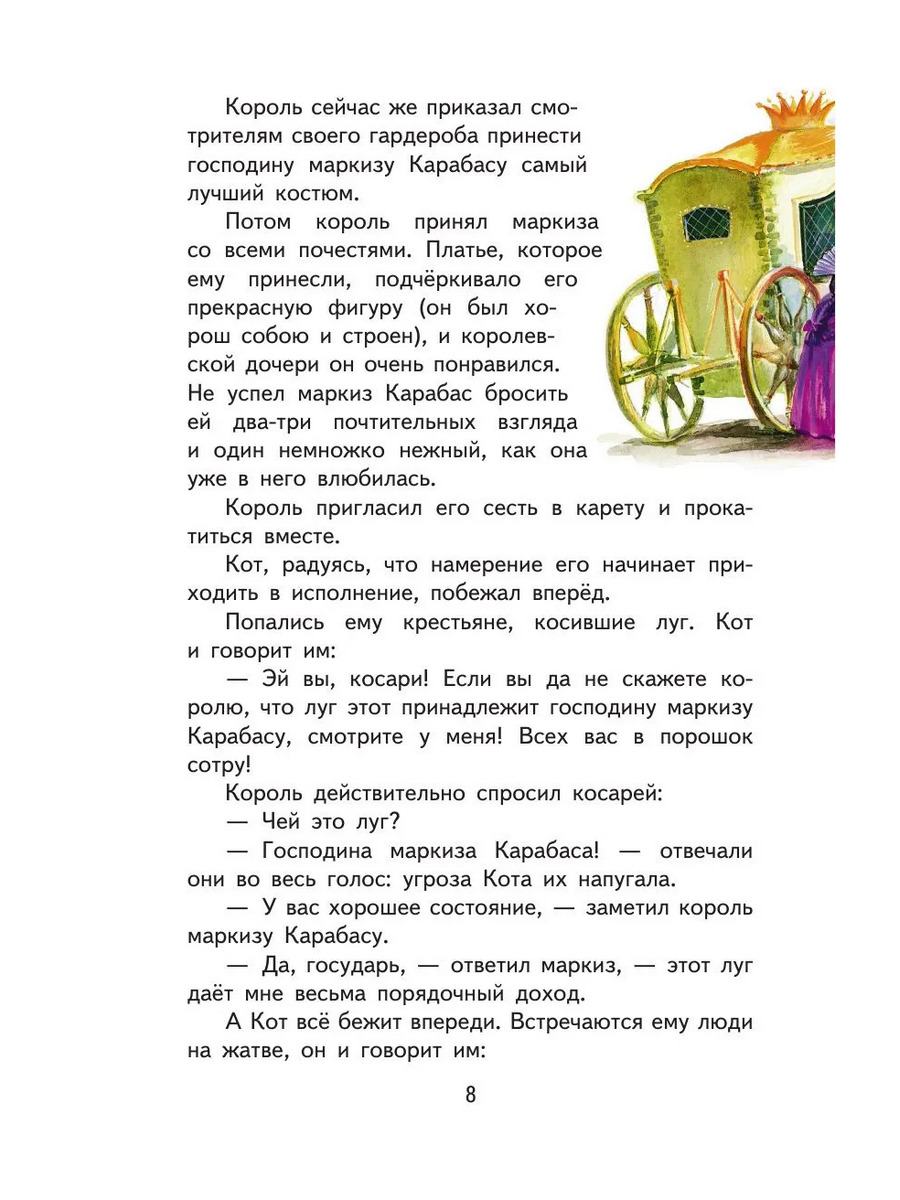 Король сейчас же приказал смотрителям своего гардероба принести господину маркизу Карабасу самый лучший костюм.

Потом король принял маркиза со всеми почестями. Платье, которое ему принесли, подчёркивало его прекрасную фигуру (он был хорош собою и строен), и королевской дочери он очень понравился. Не успел маркиз Карабас бросить ей два-три почтительных взгляда и один немножко нежный, как она уже в него влюбилась.

Король пригласил его сесть в карету и прокатиться вместе.

Кот, радуясь, что намерение его начинает приходить в исполнение, побежал вперёд.

Попались ему крестьяне, косившие луг. Кот и говорит им:

— Эй вы, косари! Если вы да не скажете королю, что луг этот принадлежит господину маркизу Карабасу, смотрите у меня! Всех вас в порошок сотру!

Король действительно спросил косарей:

— Чей это луг?

— Господина маркиза Карабаса! — отвечали они во весь голос: угроза Кота их напугала.

— У вас хорошее состояние, — заметил король маркизу Карабасу.

— Да, государь, — ответил маркиз, — этот луг даёт мне весьма порядочный доход.

А Кот всё бежит впереди. Встречаются ему люди на жатве, он и говорит им:

8